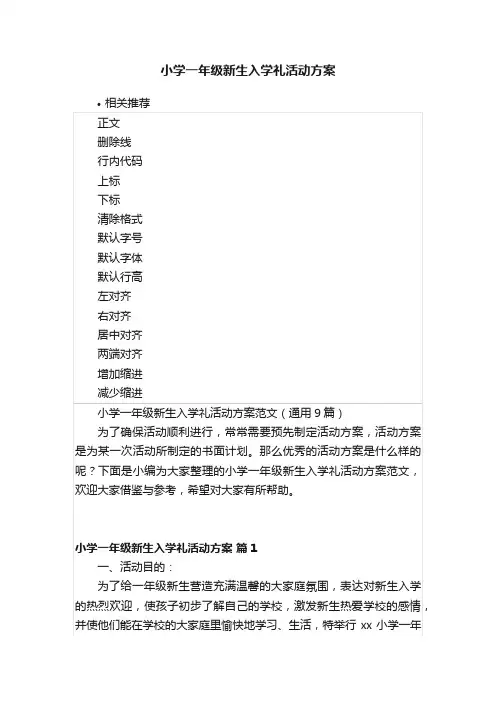 小学一年级新生入学礼活动方案

• 相关推荐

正文
删除线
行内代码
上标
下标
清除格式
默认字号
默认字体
默认行高
左对齐
右对齐
居中对齐
两端对齐
增加缩进
减少缩进

小学一年级新生入学礼活动方案范文（通用 9 篇）

为了确保活动顺利进行，常常需要预先制定活动方案，活动方案是为某一次活动所制定的书面计划。那么优秀的活动方案是什么样的呢？下面是小编为大家整理的小学一年级新生入学礼活动方案范文，欢迎大家借鉴与参考，希望对大家有所帮助。

小学一年级新生入学礼活动方案 篇 1

一、活动目的：

为了给一年级新生营造充满温馨的大家庭氛围，表达对新生入学的热烈欢迎，使孩子初步了解自己的学校，激发新生热爱学校的感情，并使他们能在学校的大家庭里愉快地学习、生活，特举行 xx 小学一年